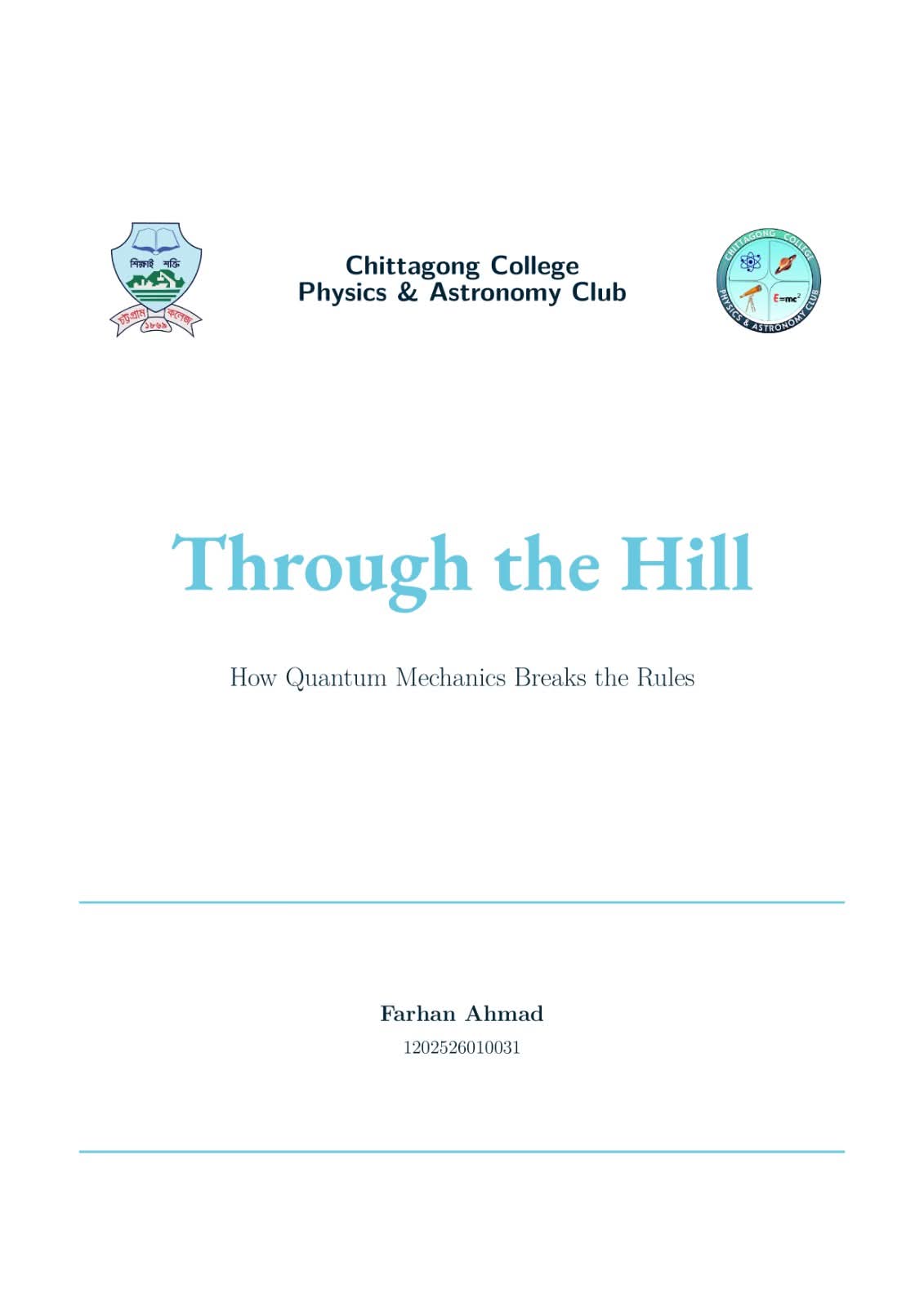 শিক্ষাই শক্তি
চট্টগ্রাম কলেজ
১৮৬৯

Chittagong College
Physics & Astronomy Club

CHITTAGONG COLLEGE
PHYSICS & ASTRONOMY CLUB
$E=mc^2$

Through the Hill

How Quantum Mechanics Breaks the Rules

Farhan Ahmad
1202526010031